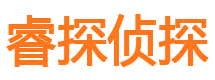 睿探侦探